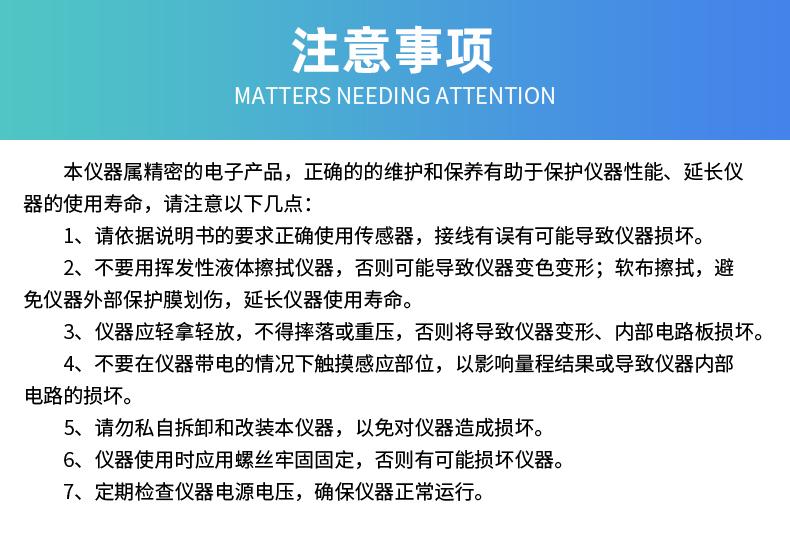 注意事项
MATTERS NEEDING ATTENTION

本仪器属精密的电子产品，正确的的维护和保养有助于保护仪器性能、延长仪器的使用寿命，请注意以下几点：

1、请依据说明书的要求正确使用传感器，接线有误有可能导致仪器损坏。

2、不要用挥发性液体擦拭仪器，否则可能导致仪器变色变形；软布擦拭，避免仪器外部保护膜划伤，延长仪器使用寿命。

3、仪器应轻拿轻放，不得摔落或重压，否则将导致仪器变形、内部电路板损坏。

4、不要在仪器带电的情况下触摸感应部位，以影响量程结果或导致仪器内部电路的损坏。

5、请勿私自拆卸和改装本仪器，以免对仪器造成损坏。

6、仪器使用时应用螺丝牢固固定，否则有可能损坏仪器。

7、定期检查仪器电源电压，确保仪器正常运行。